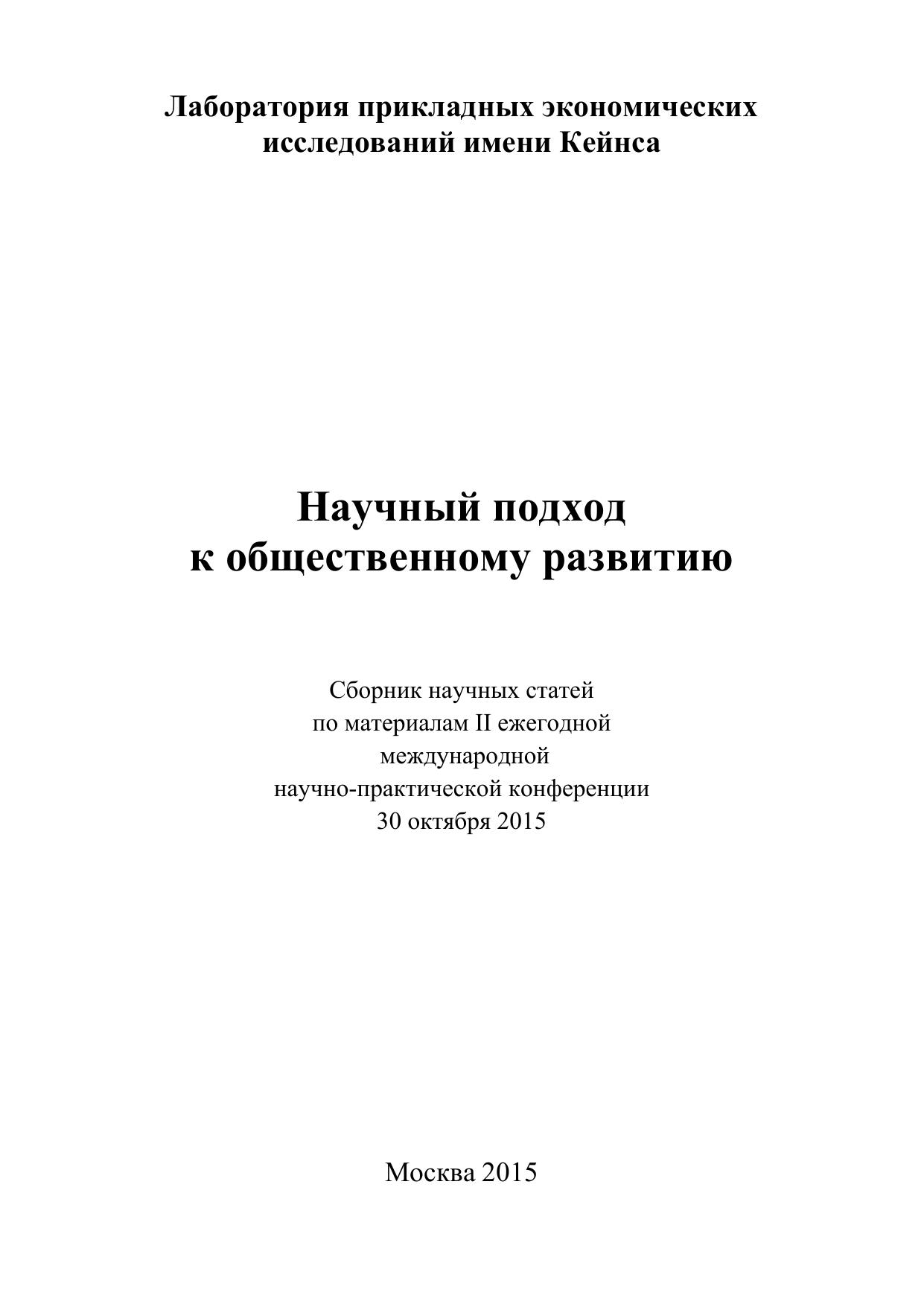 Лаборатория прикладных экономических исследований имени Кейнса

Научный подход к общественному развитию

Сборник научных статей по материалам II ежегодной международной научно-практической конференции 30 октября 2015

Москва 2015